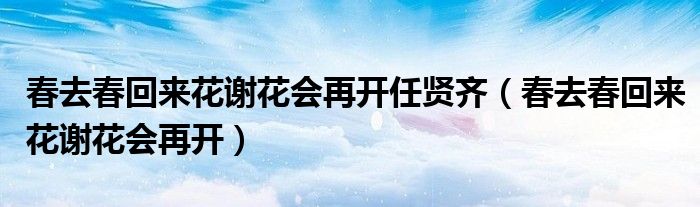 春去春回来花谢花会再开任贤齐（春去春回来花谢花会再开）